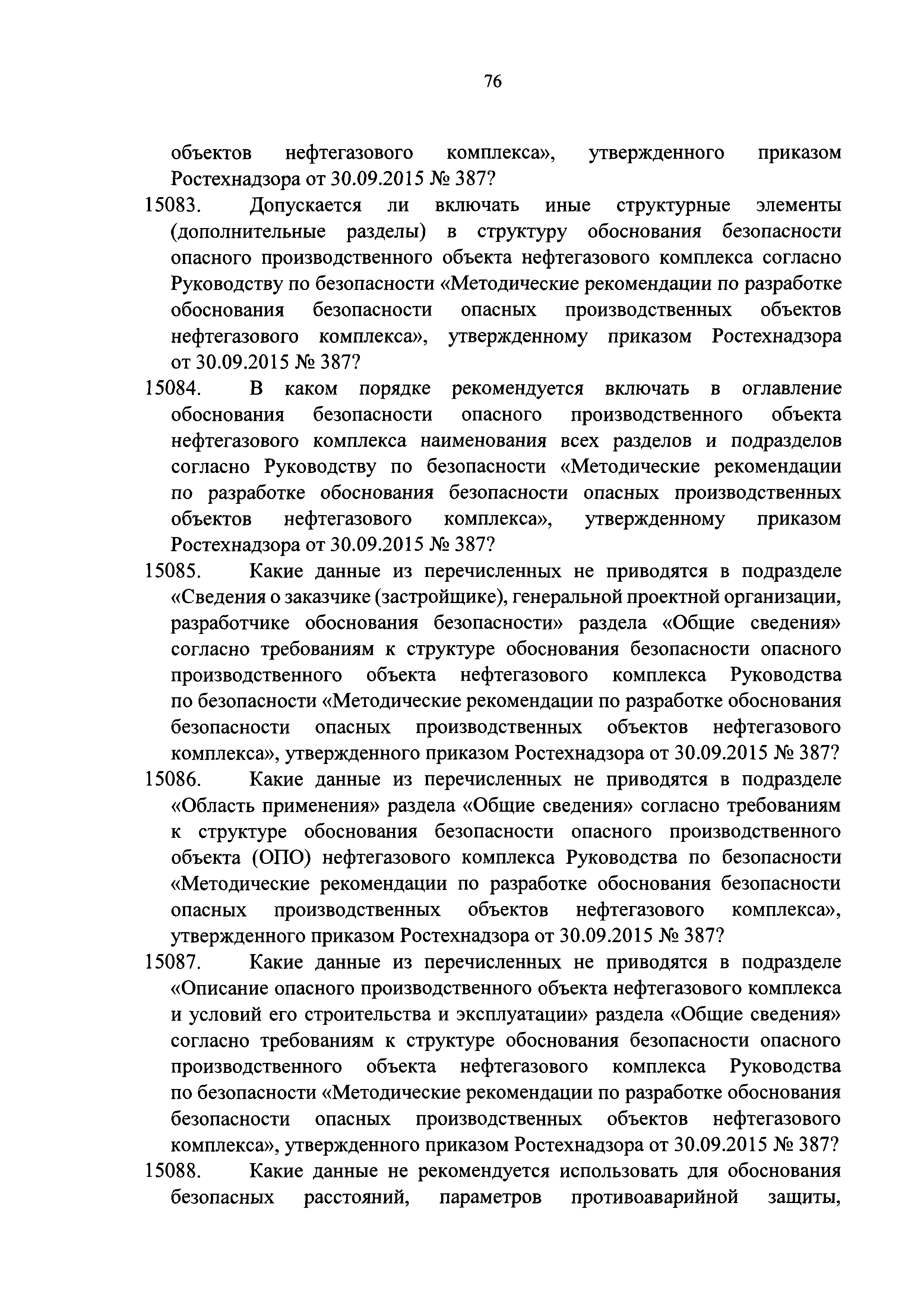 76

объектов нефтегазового комплекса», утвержденного приказом Ростехнадзора от 30.09.2015 № 387?

15083. Допускается ли включать иные структурные элементы (дополнительные разделы) в структуру обоснования безопасности опасного производственного объекта нефтегазового комплекса согласно Руководству по безопасности «Методические рекомендации по разработке обоснования безопасности опасных производственных объектов нефтегазового комплекса», утвержденному приказом Ростехнадзора от 30.09.2015 № 387?

15084. В каком порядке рекомендуется включать в оглавление обоснования безопасности опасного производственного объекта нефтегазового комплекса наименования всех разделов и подразделов согласно Руководству по безопасности «Методические рекомендации по разработке обоснования безопасности опасных производственных объектов нефтегазового комплекса», утвержденному приказом Ростехнадзора от 30.09.2015 № 387?

15085. Какие данные из перечисленных не приводятся в подразделе «Сведения о заказчике (застройщике), генеральной проектной организации, разработчике обоснования безопасности» раздела «Общие сведения» согласно требованиям к структуре обоснования безопасности опасного производственного объекта нефтегазового комплекса Руководства по безопасности «Методические рекомендации по разработке обоснования безопасности опасных производственных объектов нефтегазового комплекса», утвержденного приказом Ростехнадзора от 30.09.2015 № 387?

15086. Какие данные из перечисленных не приводятся в подразделе «Область применения» раздела «Общие сведения» согласно требованиям к структуре обоснования безопасности опасного производственного объекта (ОПО) нефтегазового комплекса Руководства по безопасности «Методические рекомендации по разработке обоснования безопасности опасных производственных объектов нефтегазового комплекса», утвержденного приказом Ростехнадзора от 30.09.2015 № 387?

15087. Какие данные из перечисленных не приводятся в подразделе «Описание опасного производственного объекта нефтегазового комплекса и условий его строительства и эксплуатации» раздела «Общие сведения» согласно требованиям к структуре обоснования безопасности опасного производственного объекта нефтегазового комплекса Руководства по безопасности «Методические рекомендации по разработке обоснования безопасности опасных производственных объектов нефтегазового комплекса», утвержденного приказом Ростехнадзора от 30.09.2015 № 387?

15088. Какие данные не рекомендуется использовать для обоснования безопасных расстояний, параметров противоаварийной защиты,